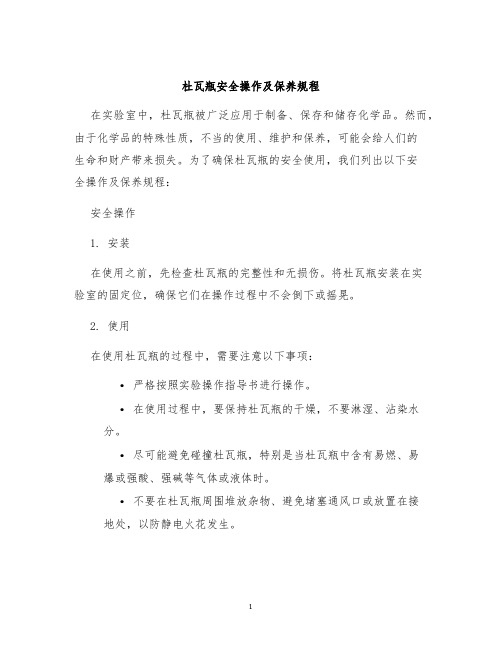 杜瓦瓶安全操作及保养规程

在实验室中，杜瓦瓶被广泛应用于制备、保存和储存化学品。然而，由于化学品的特殊性质，不当的使用、维护和保养，可能会给人们的生命和财产带来损失。为了确保杜瓦瓶的安全使用，我们列出以下安全操作及保养规程：

安全操作

1. 安装

在使用之前，先检查杜瓦瓶的完整性和无损伤。将杜瓦瓶安装在实验室的固定位，确保它们在操作过程中不会倒下或摇晃。

2. 使用

在使用杜瓦瓶的过程中，需要注意以下事项：

• 严格按照实验操作指导书进行操作。

• 在使用过程中，要保持杜瓦瓶的干燥，不要淋湿、沾染水分。

• 尽可能避免碰撞杜瓦瓶，特别是当杜瓦瓶中含有易燃、易爆或强酸、强碱等气体或液体时。

• 不要在杜瓦瓶周围堆放杂物、避免堵塞通风口或放置在接地处，以防静电火花发生。

1